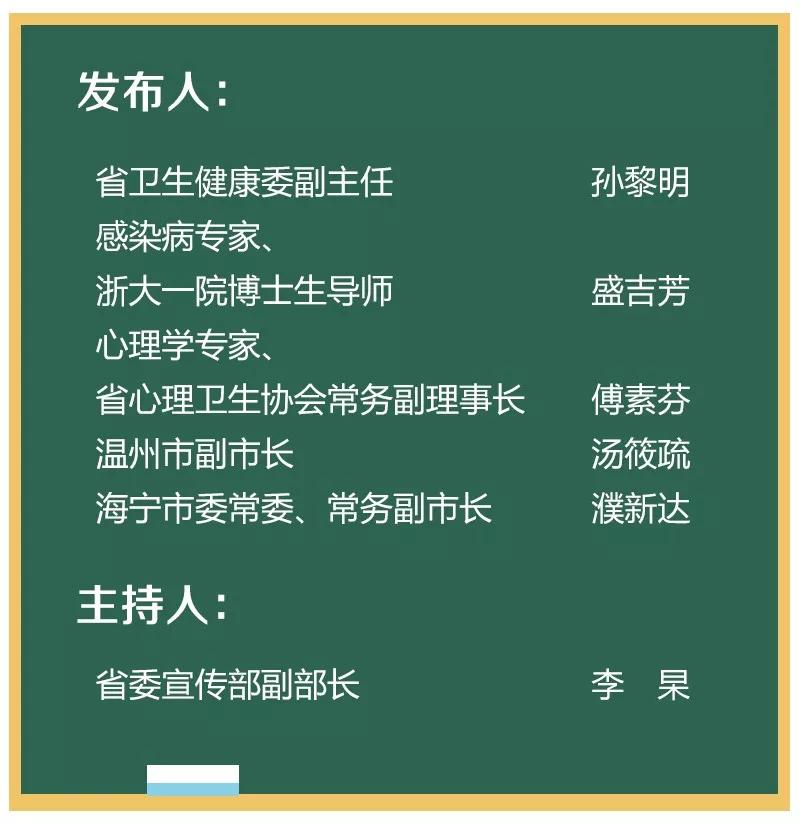 发布人：

省卫生健康委副主任　孙黎明
感染病专家、
浙大一院博士生导师　盛吉芳
心理学专家、
省心理卫生协会常务副理事长　傅素芬
温州市副市长　汤筱疏
海宁市委常委、常务副市长　濮新达

主持人：

省委宣传部副部长　李　杲